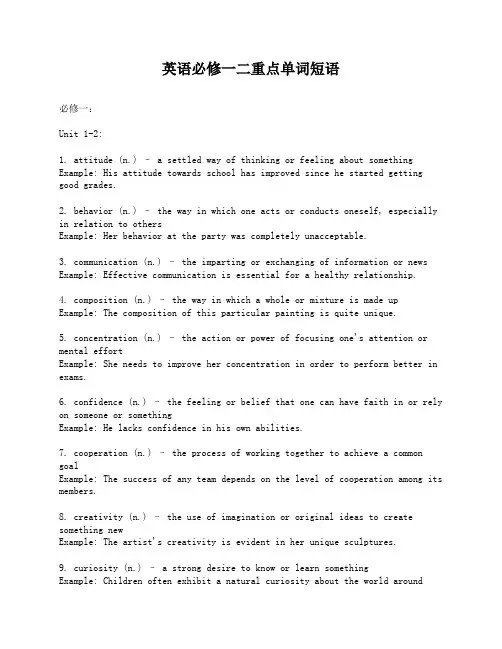 英语必修一二重点单词短语

必修一：

Unit 1-2:

1. attitude (n.) - a settled way of thinking or feeling about something
Example: His attitude towards school has improved since he started getting good grades.

2. behavior (n.) - the way in which one acts or conducts oneself, especially in relation to others
Example: Her behavior at the party was completely unacceptable.

3. communication (n.) - the imparting or exchanging of information or news
Example: Effective communication is essential for a healthy relationship.

4. composition (n.) - the way in which a whole or mixture is made up
Example: The composition of this particular painting is quite unique.

5. concentration (n.) - the action or power of focusing one's attention or mental effort
Example: She needs to improve her concentration in order to perform better in exams.

6. confidence (n.) - the feeling or belief that one can have faith in or rely on someone or something
Example: He lacks confidence in his own abilities.

7. cooperation (n.) - the process of working together to achieve a common goal
Example: The success of any team depends on the level of cooperation among its members.

8. creativity (n.) - the use of imagination or original ideas to create something new
Example: The artist's creativity is evident in her unique sculptures.

9. curiosity (n.) - a strong desire to know or learn something
Example: Children often exhibit a natural curiosity about the world around